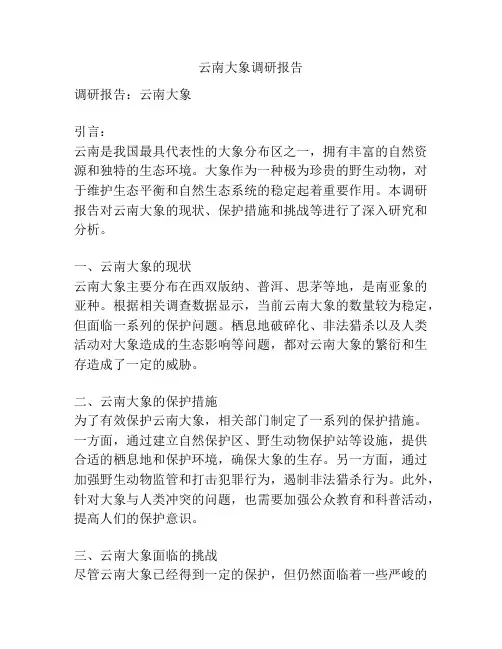 云南大象调研报告

调研报告：云南大象

引言：
云南是我国最具代表性的大象分布区之一，拥有丰富的自然资源和独特的生态环境。大象作为一种极为珍贵的野生动物，对于维护生态平衡和自然生态系统的稳定起着重要作用。本调研报告对云南大象的现状、保护措施和挑战等进行了深入研究和分析。

一、云南大象的现状
云南大象主要分布在西双版纳、普洱、思茅等地，是南亚象的亚种。根据相关调查数据显示，当前云南大象的数量较为稳定，但面临一系列的保护问题。栖息地破碎化、非法猎杀以及人类活动对大象造成的生态影响等问题，都对云南大象的繁衍和生存造成了一定的威胁。

二、云南大象的保护措施
为了有效保护云南大象，相关部门制定了一系列的保护措施。一方面，通过建立自然保护区、野生动物保护站等设施，提供合适的栖息地和保护环境，确保大象的生存。另一方面，通过加强野生动物监管和打击犯罪行为，遏制非法猎杀行为。此外，针对大象与人类冲突的问题，也需要加强公众教育和科普活动，提高人们的保护意识。

三、云南大象面临的挑战
尽管云南大象已经得到一定的保护，但仍然面临着一些严峻的